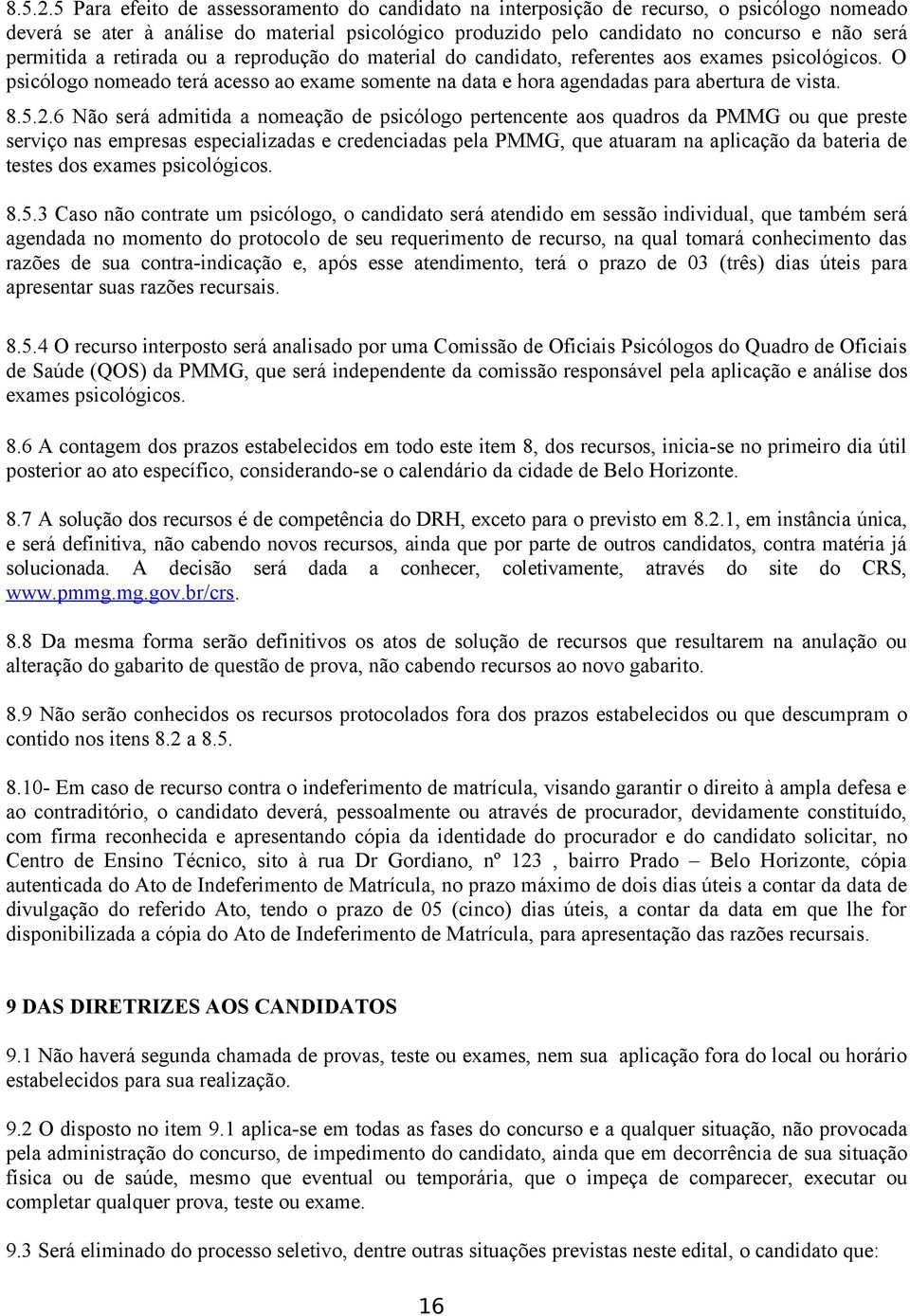 8.5.2.5 Para efeito de assessoramento do candidato na interposição de recurso, o psicólogo nomeado deverá se ater à análise do material psicológico produzido pelo candidato no concurso e não será permitida a retirada ou a reprodução do material do candidato, referentes aos exames psicológicos. O psicólogo nomeado terá acesso ao exame somente na data e hora agendadas para abertura de vista.

8.5.2.6 Não será admitida a nomeação de psicólogo pertencente aos quadros da PMMG ou que preste serviço nas empresas especializadas e credenciadas pela PMMG, que atuaram na aplicação da bateria de testes dos exames psicológicos.

8.5.3 Caso não contrate um psicólogo, o candidato será atendido em sessão individual, que também será agendada no momento do protocolo de seu requerimento de recurso, na qual tomará conhecimento das razões de sua contra-indicação e, após esse atendimento, terá o prazo de 03 (três) dias úteis para apresentar suas razões recursais.

8.5.4 O recurso interposto será analisado por uma Comissão de Oficiais Psicólogos do Quadro de Oficiais de Saúde (QOS) da PMMG, que será independente da comissão responsável pela aplicação e análise dos exames psicológicos.

8.6 A contagem dos prazos estabelecidos em todo este item 8, dos recursos, inicia-se no primeiro dia útil posterior ao ato específico, considerando-se o calendário da cidade de Belo Horizonte.

8.7 A solução dos recursos é de competência do DRH, exceto para o previsto em 8.2.1, em instância única, e será definitiva, não cabendo novos recursos, ainda que por parte de outros candidatos, contra matéria já solucionada. A decisão será dada a conhecer, coletivamente, através do site do CRS, www.pmmg.mg.gov.br/crs.

8.8 Da mesma forma serão definitivos os atos de solução de recursos que resultarem na anulação ou alteração do gabarito de questão de prova, não cabendo recursos ao novo gabarito.

8.9 Não serão conhecidos os recursos protocolados fora dos prazos estabelecidos ou que descumpram o contido nos itens 8.2 a 8.5.

8.10- Em caso de recurso contra o indeferimento de matrícula, visando garantir o direito à ampla defesa e ao contraditório, o candidato deverá, pessoalmente ou através de procurador, devidamente constituído, com firma reconhecida e apresentando cópia da identidade do procurador e do candidato solicitar, no Centro de Ensino Técnico, sito à rua Dr Gordiano, nº 123 , bairro Prado – Belo Horizonte, cópia autenticada do Ato de Indeferimento de Matrícula, no prazo máximo de dois dias úteis a contar da data de divulgação do referido Ato, tendo o prazo de 05 (cinco) dias úteis, a contar da data em que lhe for disponibilizada a cópia do Ato de Indeferimento de Matrícula, para apresentação das razões recursais.

9 DAS DIRETRIZES AOS CANDIDATOS

9.1 Não haverá segunda chamada de provas, teste ou exames, nem sua aplicação fora do local ou horário estabelecidos para sua realização.

9.2 O disposto no item 9.1 aplica-se em todas as fases do concurso e a qualquer situação, não provocada pela administração do concurso, de impedimento do candidato, ainda que em decorrência de sua situação física ou de saúde, mesmo que eventual ou temporária, que o impeça de comparecer, executar ou completar qualquer prova, teste ou exame.

9.3 Será eliminado do processo seletivo, dentre outras situações previstas neste edital, o candidato que:

16